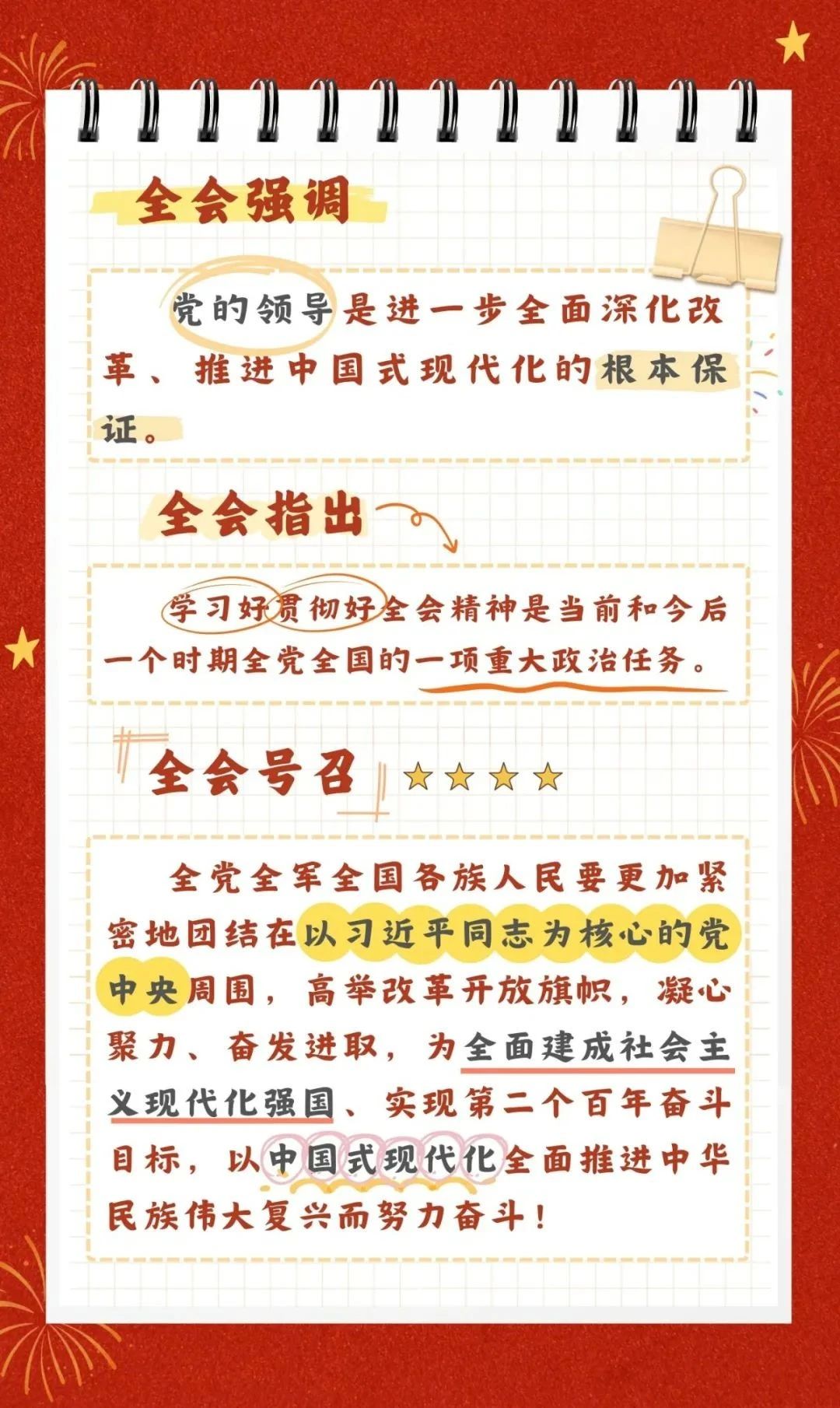 全会强调

党的领导是进一步全面深化改革、推进中国式现代化的根本保证。

全会指出

学习好贯彻好全会精神是当前和今后一个时期全党全国的一项重大政治任务。

全会号召

全党全军全国各族人民要更加紧密地团结在以习近平同志为核心的党中央周围，高举改革开放旗帜，凝心聚力、奋发进取，为全面建成社会主义现代化强国、实现第二个百年奋斗目标，以中国式现代化全面推进中华民族伟大复兴而努力奋斗！